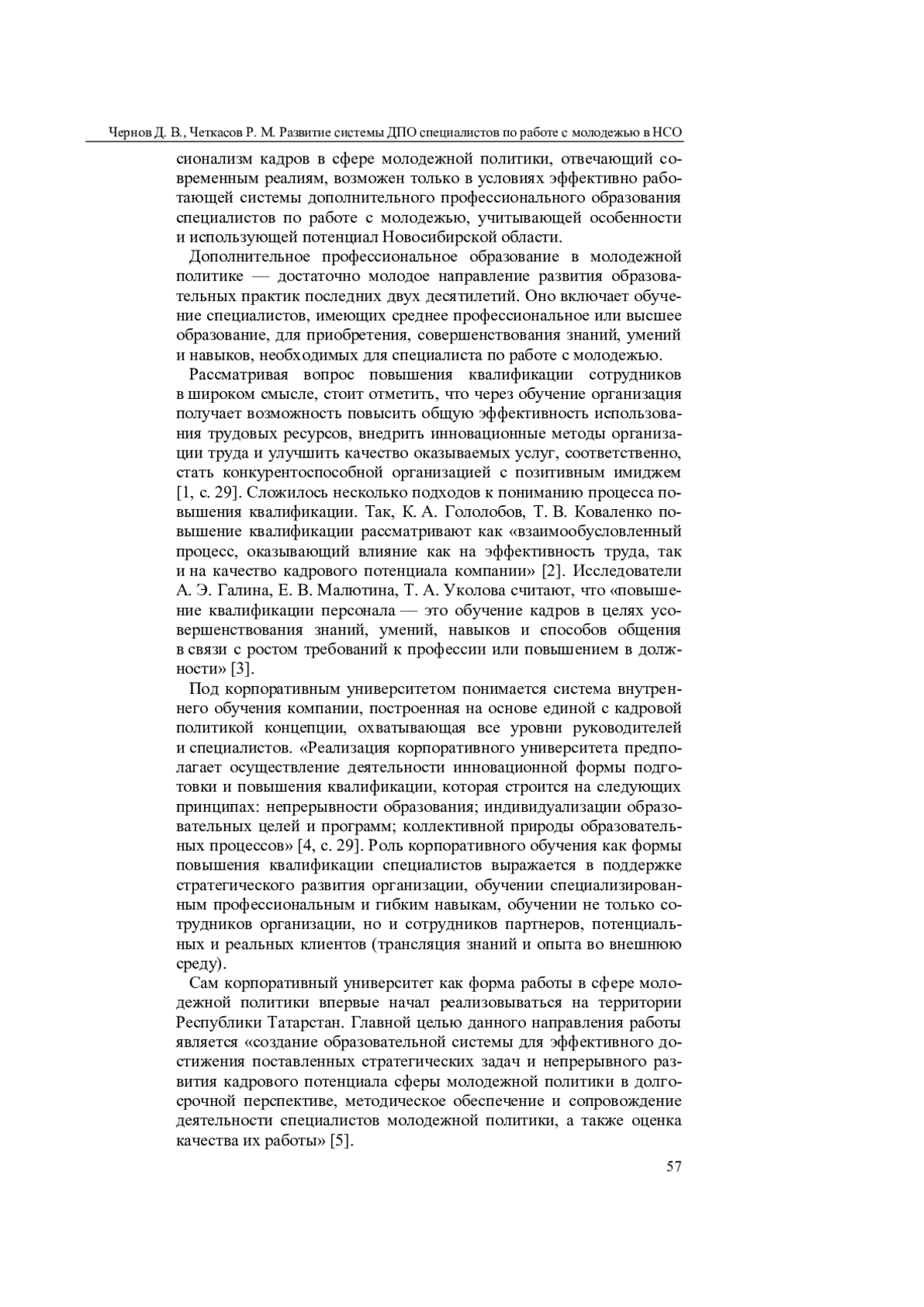 Чернов Д. В., Четкасов Р. М. Развитие системы ДПО специалистов по работе с молодежью в НСО

сионализм кадров в сфере молодежной политики, отвечающий современным реалиям, возможен только в условиях эффективно работающей системы дополнительного профессионального образования специалистов по работе с молодежью, учитывающей особенности и использующей потенциал Новосибирской области.

Дополнительное профессиональное образование в молодежной политике — достаточно молодое направление развития образовательных практик последних двух десятилетий. Оно включает обучение специалистов, имеющих среднее профессиональное или высшее образование, для приобретения, совершенствования знаний, умений и навыков, необходимых для специалиста по работе с молодежью.

Рассматривая вопрос повышения квалификации сотрудников в широком смысле, стоит отметить, что через обучение организация получает возможность повысить общую эффективность использования трудовых ресурсов, внедрить инновационные методы организации труда и улучшить качество оказываемых услуг, соответственно, стать конкурентоспособной организацией с позитивным имиджем [1, с. 29]. Сложилось несколько подходов к пониманию процесса повышения квалификации. Так, К. А. Гололобов, Т. В. Коваленко повышение квалификации рассматривают как «взаимообусловленный процесс, оказывающий влияние как на эффективность труда, так и на качество кадрового потенциала компании» [2]. Исследователи А. Э. Галина, Е. В. Малютина, Т. А. Уколова считают, что «повышение квалификации персонала — это обучение кадров в целях усовершенствования знаний, умений, навыков и способов общения в связи с ростом требований к профессии или повышением в должности» [3].

Под корпоративным университетом понимается система внутреннего обучения компании, построенная на основе единой с кадровой политикой концепции, охватывающая все уровни руководителей и специалистов. «Реализация корпоративного университета предполагает осуществление деятельности инновационной формы подготовки и повышения квалификации, которая строится на следующих принципах: непрерывности образования; индивидуализации образовательных целей и программ; коллективной природы образовательных процессов» [4, с. 29]. Роль корпоративного обучения как формы повышения квалификации специалистов выражается в поддержке стратегического развития организации, обучении специализированным профессиональным и гибким навыкам, обучении не только сотрудников организации, но и сотрудников партнеров, потенциальных и реальных клиентов (трансляция знаний и опыта во внешнюю среду).

Сам корпоративный университет как форма работы в сфере молодежной политики впервые начал реализовываться на территории Республики Татарстан. Главной целью данного направления работы является «создание образовательной системы для эффективного достижения поставленных стратегических задач и непрерывного развития кадрового потенциала сферы молодежной политики в долгосрочной перспективе, методическое обеспечение и сопровождение деятельности специалистов молодежной политики, а также оценка качества их работы» [5].

57